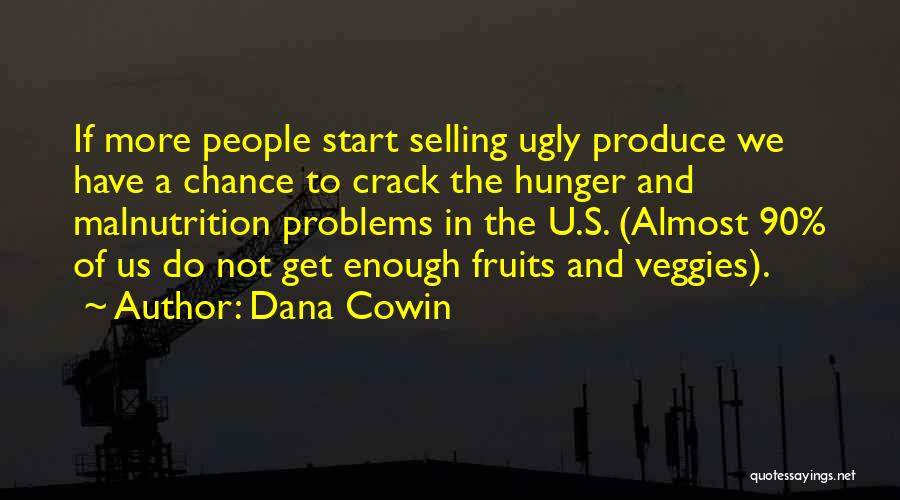 If more people start selling ugly produce we have a chance to crack the hunger and malnutrition problems in the U.S. (Almost 90% of us do not get enough fruits and veggies).

~ Author: Dana Cowin

quotessayings.net